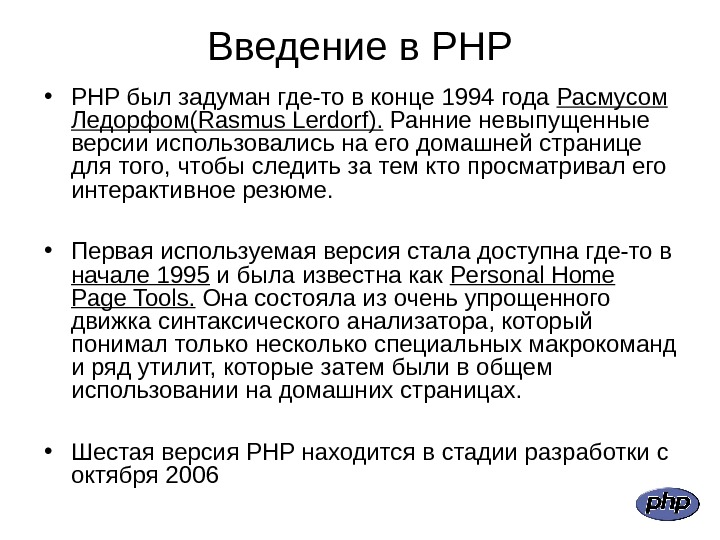 Введение в PHP

• PHP был задуман где-то в конце 1994 года Расмусом Ледорфом(Rasmus Lerdorf). Ранние невыпущенные версии использовались на его домашней странице для того, чтобы следить за тем кто просматривал его интерактивное резюме.

• Первая используемая версия стала доступна где-то в начале 1995 и была известна как Personal Home Page Tools. Она состояла из очень упрощенного движка синтаксического анализатора, который понимал только несколько специальных макрокоманд и ряд утилит, которые затем были в общем использовании на домашних страницах.

• Шестая версия PHP находится в стадии разработки с октября 2006

php